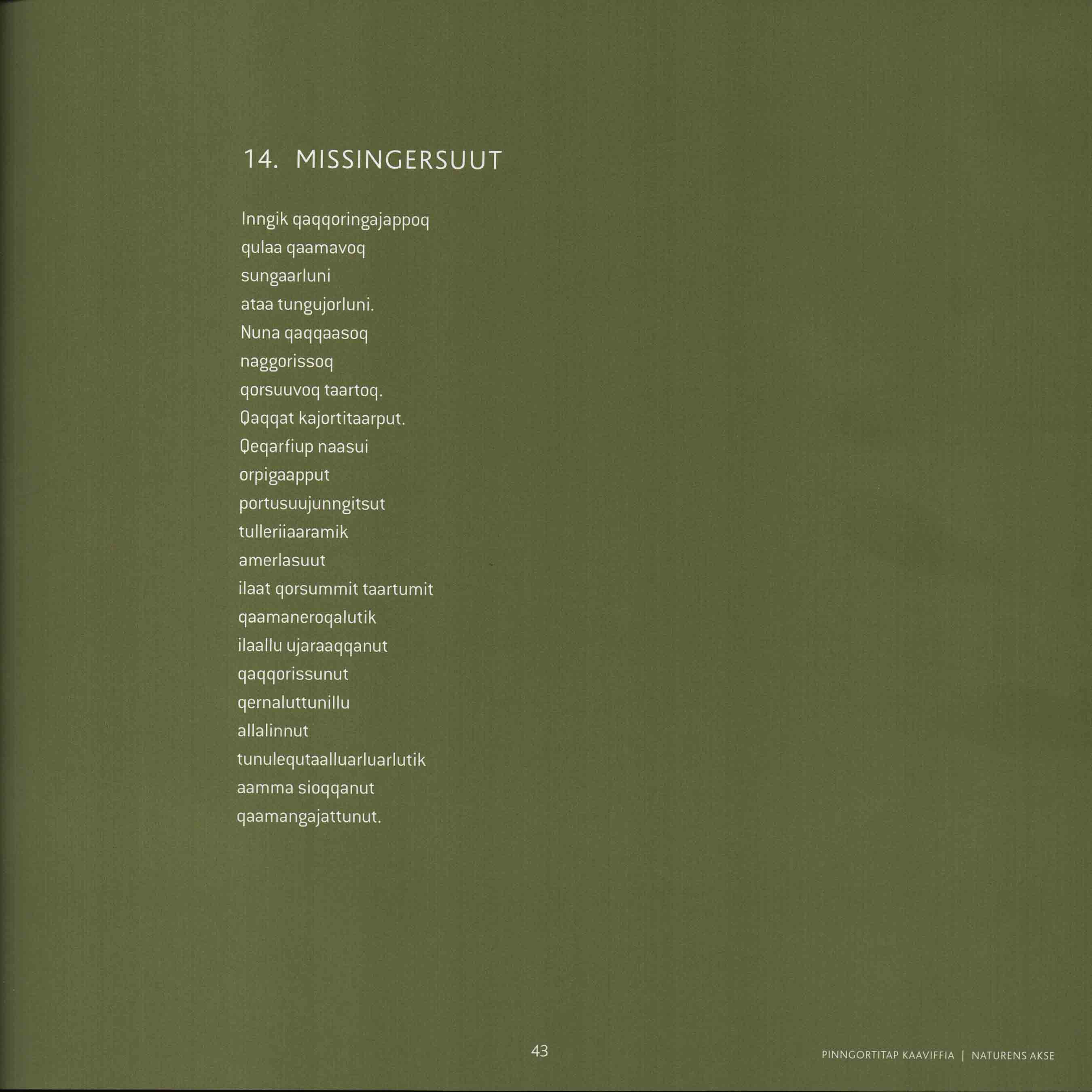 14. MISSINGERSUUT

Inngik qaqqoringajappoq
qulaa qaamavoq
sungaarluni
ataa tungujorluni.
Nuna qaqqaasoq
naggorissoq
qorsuuvoq taartoq.
Qaqqat kajortitaarput.
Qeqarfiup naasui
orpigaapput
portusuujunngitsut
tulleriiaaramik
amerlasuut
ilaat qorsummit taartumit
qaamaneroqalutik
ilaallu ujaraaqqanut
qaqqorissunut
qernaluttunillu
allalinnut
tunulequtaalluarluarlutik
aamma sioqqanut
qaamangajattunut.

43

PINNGORTITAP KAAVIFFIA | NATURENS AKSE